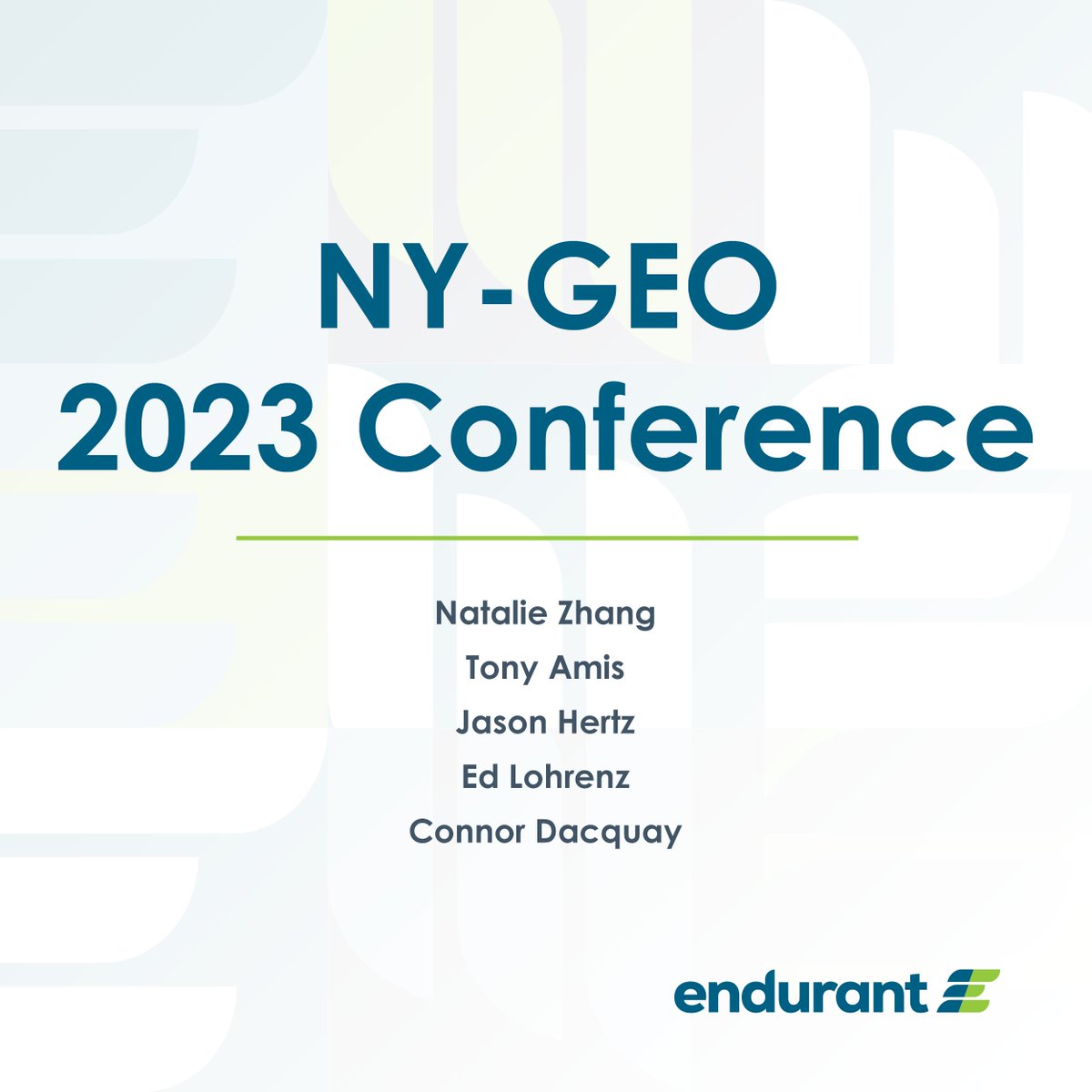 NY-GEO
2023 Conference

Natalie Zhang
Tony Amis
Jason Hertz
Ed Lohrenz
Connor Dacquay

endurant